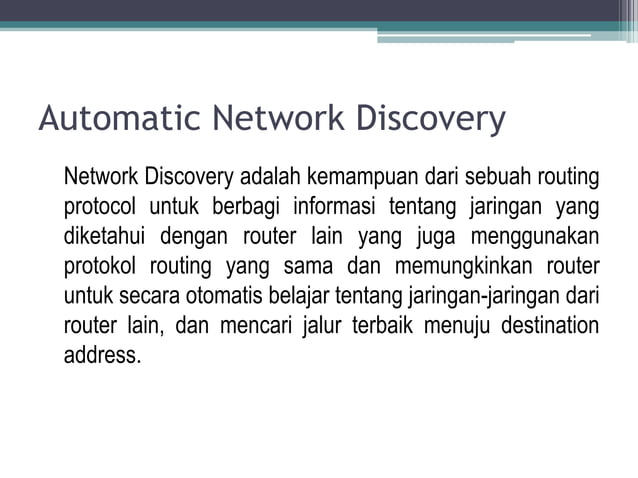 Automatic Network Discovery

Network Discovery adalah kemampuan dari sebuah routing protocol untuk berbagi informasi tentang jaringan yang diketahui dengan router lain yang juga menggunakan protokol routing yang sama dan memungkinkan router untuk secara otomatis belajar tentang jaringan-jaringan dari router lain, dan mencari jalur terbaik menuju destination address.